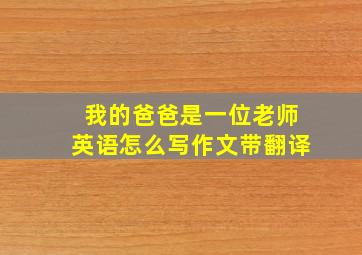 我的爸爸是一位老师
英语怎么写作文带翻译